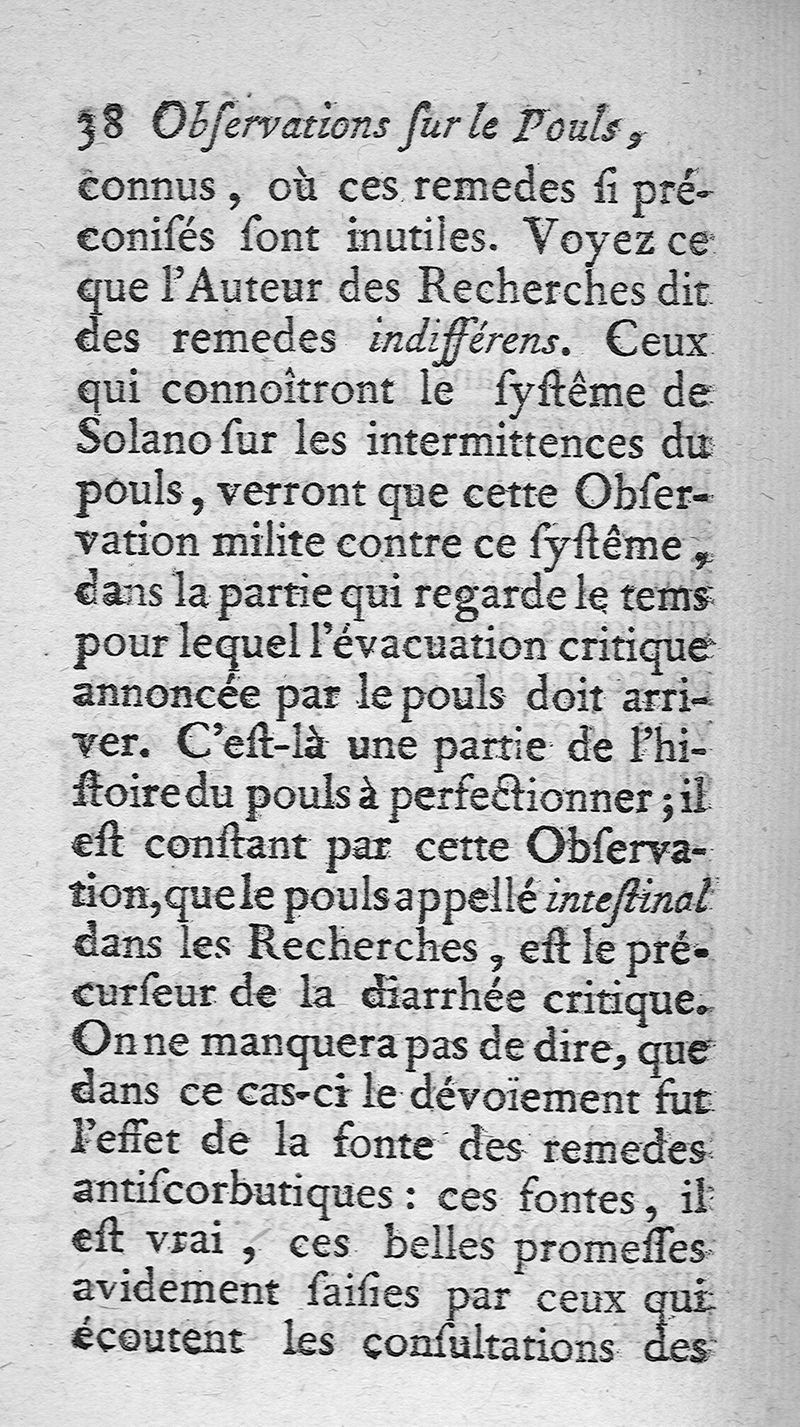 38 Obſervations ſur le Pouls,
connus, où ces remedes ſi préconiſés ſont inutiles. Voyez ce que l'Auteur des Recherches dit des remedes indifférens. Ceux qui connoîtront le ſyſtême de Solano ſur les intermittences du pouls, verront que cette Obſervation milite contre ce ſyſtême, dans la partie qui regarde le tems pour lequel l'évacuation critique annoncée par le pouls doit arriver. C'eſt-là une partie de l'hiſtoire du pouls à perfectionner; il eſt conſtant par cette Obſervation, que le pouls appellé inteſtinal dans les Recherches, eſt le précurſeur de la diarrhée critique. On ne manquera pas de dire, que dans ce cas-ci le dévoïement fut l'effet de la fonte des remedes antiſcorbutiques: ces fontes, il eſt vrai, ces belles promeſſes avidement ſaiſies par ceux qui écoutent les conſultations des